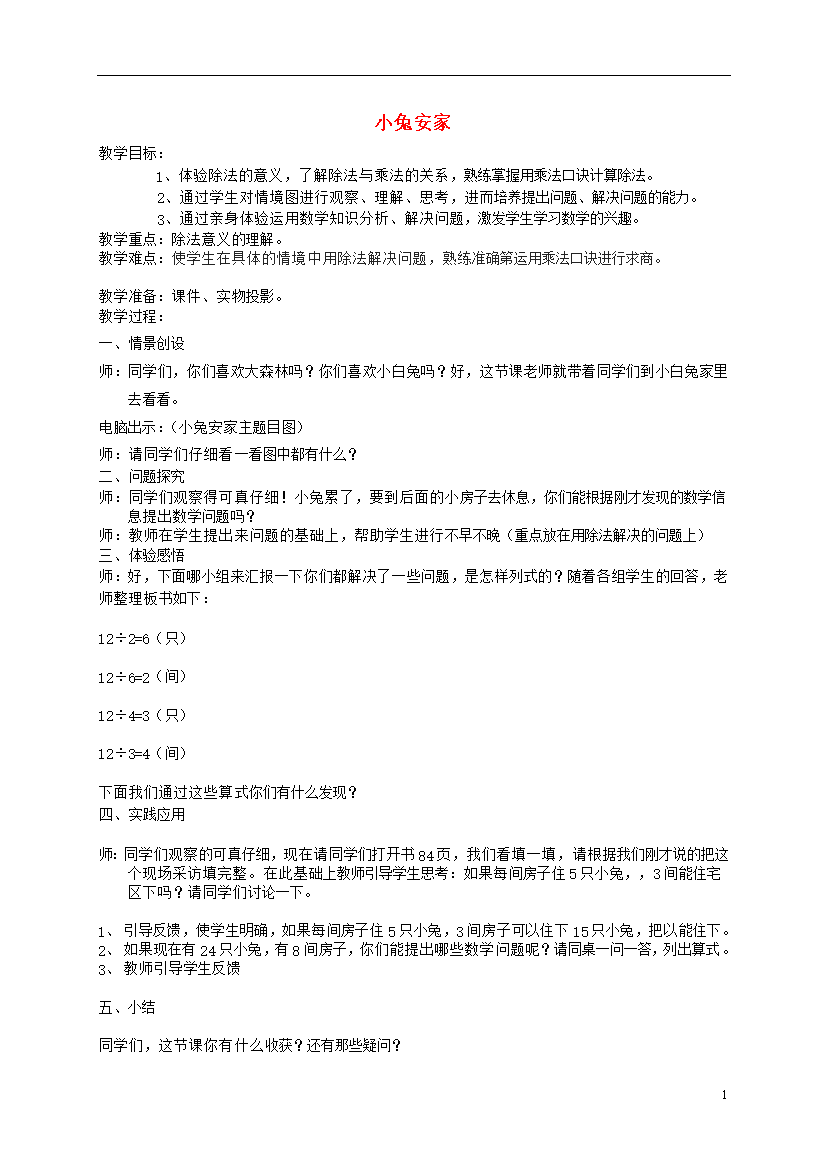 小兔安家

教学目标：

1、体验除法的意义，了解除法与乘法的关系，熟练掌握用乘法口诀计算除法。

2、通过学生对情境图进行观察、理解、思考，进而培养提出问题、解决问题的能力。

3、通过亲身体验运用数学知识分析、解决问题，激发学生学习数学的兴趣。

教学重点：除法意义的理解。

教学难点：使学生在具体的情境中用除法解决问题，熟练准确第运用乘法口诀进行求商。

教学准备：课件、实物投影。

教学过程：

一、情景创设

师：同学们，你们喜欢大森林吗？你们喜欢小白兔吗？好，这节课老师就带着同学们到小白兔家里去看看。

电脑出示：（小兔安家主题目图）

师：请同学们仔细看一看图中都有什么？

二、问题探究

师：同学们观察得可真仔细！小兔累了，要到后面的小房子去休息，你们能根据刚才发现的数学信息提出数学问题吗？

师：教师在学生提出来问题的基础上，帮助学生进行不早不晚（重点放在用除法解决的问题上）

三、体验感悟

师：好，下面哪小组来汇报一下你们都解决了一些问题，是怎样列式的？随着各组学生的回答，老师整理板书如下：

12÷2=6（只）

12÷6=2（间）

12÷4=3（只）

12÷3=4（间）

下面我们通过这些算式你们有什么发现？

四、实践应用

师：同学们观察的可真仔细，现在请同学们打开书84页，我们看填一填，请根据我们刚才说的把这个现场采访填完整。在此基础上教师引导学生思考：如果每间房子住5只小兔，，3间能住宅区下吗？请同学们讨论一下。

1、引导反馈，使学生明确，如果每间房子住5只小兔，3间房子可以住下15只小兔，把以能住下。

2、如果现在有24只小兔，有8间房子，你们能提出哪些数学问题呢？请同桌一问一答，列出算式。

3、教师引导学生反馈

五、小结

同学们，这节课你有什么收获？还有那些疑问？

1